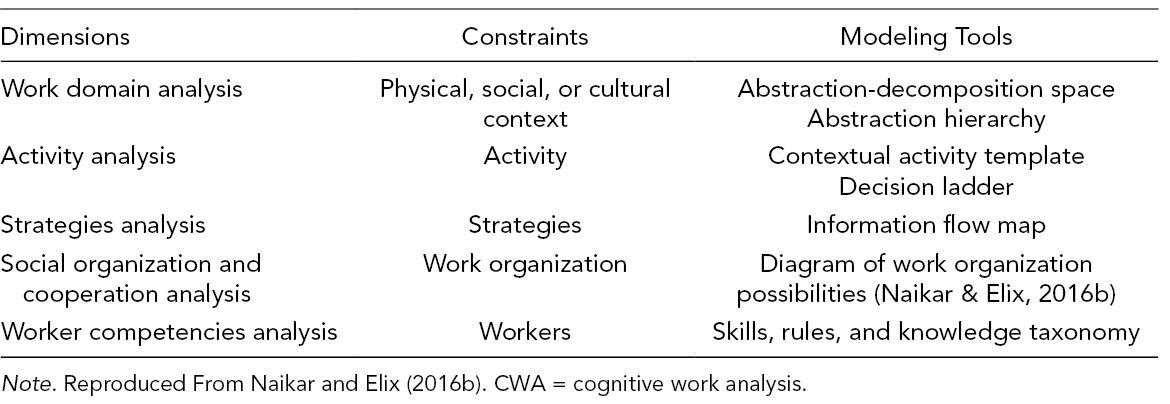 | Dimensions | Constraints | Modeling Tools |
|---|---|---|
| Work domain analysis | Physical, social, or cultural context | Abstraction-decomposition space Abstraction hierarchy |
| Activity analysis | Activity | Contextual activity template Decision ladder |
| Strategies analysis | Strategies | Information flow map |
| Social organization and cooperation analysis | Work organization | Diagram of work organization possibilities (Naikar & Elix, 2016b) |
| Worker competencies analysis | Workers | Skills, rules, and knowledge taxonomy |

Note. Reproduced From Naikar and Elix (2016b). CWA = cognitive work analysis.